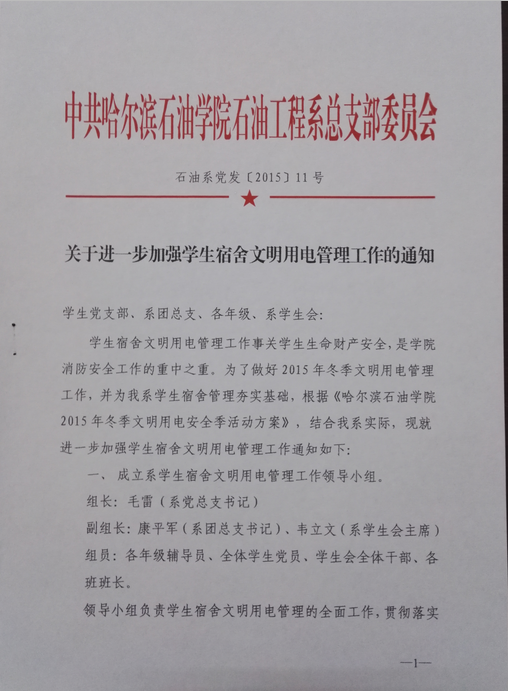 中共哈尔滨石油学院石油工程系总支部委员会

石油系党发〔2015〕11号

关于进一步加强学生宿舍文明用电管理工作的通知

学生党支部、系团总支、各年级、系学生会:

学生宿舍文明用电管理工作事关学生生命财产安全，是学院消防安全工作的重中之重。为了做好2015年冬季文明用电管理工作，并为我系学生宿舍管理夯实基础，根据《哈尔滨石油学院2015年冬季文明用电安全季活动方案》，结合我系实际，现就进一步加强学生宿舍文明用电管理工作通知如下:

一、成立系学生宿舍文明用电管理工作领导小组。

组长：毛雷（系党总支书记）

副组长：康平军（系团总支书记）、韦立文（系学生会主席）

组员：各年级辅导员、全体学生党员、学生会全体干部、各班班长。

领导小组负责学生宿舍文明用电管理的全面工作，贯彻落实

—1—